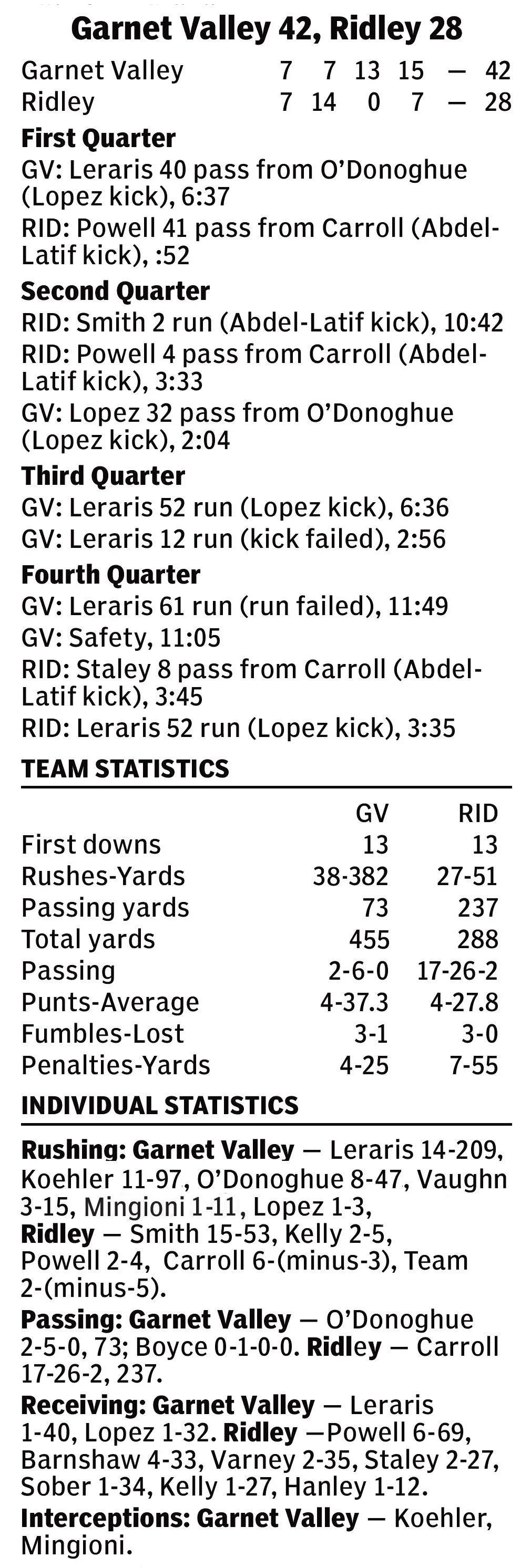 Garnet Valley 42, Ridley 28

| Garnet Valley | 7 | 7 | 13 | 15 | — | 42 |
|---|---|---|---|---|---|---|
| Ridley | 7 | 14 | 0 | 7 | — | 28 |

First Quarter
GV: Leraris 40 pass from O'Donoghue (Lopez kick), 6:37
RID: Powell 41 pass from Carroll (Abdel-Latif kick), :52

Second Quarter
RID: Smith 2 run (Abdel-Latif kick), 10:42
RID: Powell 4 pass from Carroll (Abdel-Latif kick), 3:33
GV: Lopez 32 pass from O'Donoghue (Lopez kick), 2:04

Third Quarter
GV: Leraris 52 run (Lopez kick), 6:36
GV: Leraris 12 run (kick failed), 2:56

Fourth Quarter
GV: Leraris 61 run (run failed), 11:49
GV: Safety, 11:05
RID: Staley 8 pass from Carroll (Abdel-Latif kick), 3:45
RID: Leraris 52 run (Lopez kick), 3:35

TEAM STATISTICS

| | GV | RID |
|---|---|---|
| First downs | 13 | 13 |
| Rushes-Yards | 38-382 | 27-51 |
| Passing yards | 73 | 237 |
| Total yards | 455 | 288 |
| Passing | 2-6-0 | 17-26-2 |
| Punts-Average | 4-37.3 | 4-27.8 |
| Fumbles-Lost | 3-1 | 3-0 |
| Penalties-Yards | 4-25 | 7-55 |

INDIVIDUAL STATISTICS

Rushing: Garnet Valley — Leraris 14-209, Koehler 11-97, O'Donoghue 8-47, Vaughn 3-15, Mingioni 1-11, Lopez 1-3, Ridley — Smith 15-53, Kelly 2-5, Powell 2-4, Carroll 6-(minus-3), Team 2-(minus-5).

Passing: Garnet Valley — O'Donoghue 2-5-0, 73; Boyce 0-1-0-0. Ridley — Carroll 17-26-2, 237.

Receiving: Garnet Valley — Leraris 1-40, Lopez 1-32. Ridley —Powell 6-69, Barnshaw 4-33, Varney 2-35, Staley 2-27, Sober 1-34, Kelly 1-27, Hanley 1-12.

Interceptions: Garnet Valley — Koehler, Mingioni.